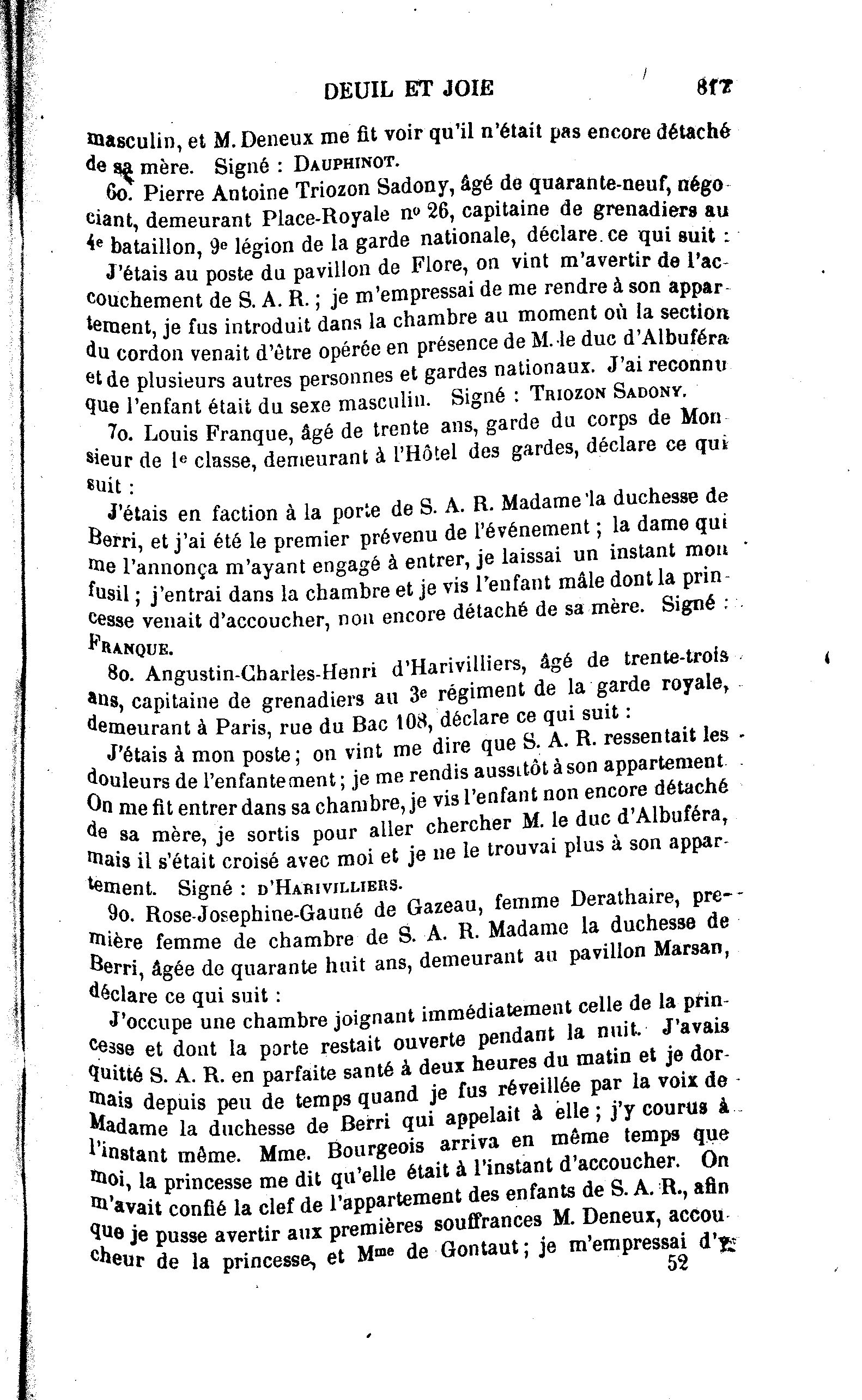 DEUIL ET JOIE 817

masculin, et M. Deneux me fit voir qu'il n'était pas encore détaché de sa mère. Signé : DAUPHINOT.

6o. Pierre Antoine Triozon Sadony, âgé de quarante-neuf, négociant, demeurant Place-Royale nº 26, capitaine de grenadiers au 4e bataillon, 9e légion de la garde nationale, déclare ce qui suit :

J'étais au poste du pavillon de Flore, on vint m'avertir de l'accouchement de S. A. R. ; je m'empressai de me rendre à son appartement, je fus introduit dans la chambre au moment où la section du cordon venait d'être opérée en présence de M. le duc d'Albuféra et de plusieurs autres personnes et gardes nationaux. J'ai reconnu que l'enfant était du sexe masculin. Signé : TRIOZON SADONY.

7o. Louis Franque, âgé de trente ans, garde du corps de Monsieur de 1e classe, demeurant à l'Hôtel des gardes, déclare ce qui suit :

J'étais en faction à la porte de S. A. R. Madame la duchesse de Berri, et j'ai été le premier prévenu de l'événement ; la dame qui me l'annonça m'ayant engagé à entrer, je laissai un instant mon fusil ; j'entrai dans la chambre et je vis l'enfant mâle dont la princesse venait d'accoucher, non encore détaché de sa mère. Signé : FRANQUE.

8o. Angustin-Charles-Henri d'Harivilliers, âgé de trente-trois ans, capitaine de grenadiers au 3e régiment de la garde royale, demeurant à Paris, rue du Bac 108, déclare ce qui suit :

J'étais à mon poste ; on vint me dire que S. A. R. ressentait les douleurs de l'enfantement ; je me rendis aussitôt à son appartement On me fit entrer dans sa chambre, je vis l'enfant non encore détaché de sa mère, je sortis pour aller chercher M. le duc d'Albuféra, mais il s'était croisé avec moi et je ne le trouvai plus à son appartement. Signé : D'HARIVILLIERS.

9o. Rose-Josephine-Gauné de Gazeau, femme Derathaire, première femme de chambre de S. A. R. Madame la duchesse de Berri, âgée de quarante huit ans, demeurant au pavillon Marsan, déclare ce qui suit :

J'occupe une chambre joignant immédiatement celle de la princesse et dont la porte restait ouverte pendant la nuit. J'avais quitté S. A. R. en parfaite santé à deux heures du matin et je dormais depuis peu de temps quand je fus réveillée par la voix de Madame la duchesse de Berri qui appelait à elle ; j'y courus à l'instant même. Mme. Bourgeois arriva en même temps que moi, la princesse me dit qu'elle était à l'instant d'accoucher. On m'avait confié la clef de l'appartement des enfants de S. A. R., afin que je pusse avertir aux premières souffrances M. Deneux, accoucheur de la princesse, et Mme de Gontaut ; je m'empressai d'y

52